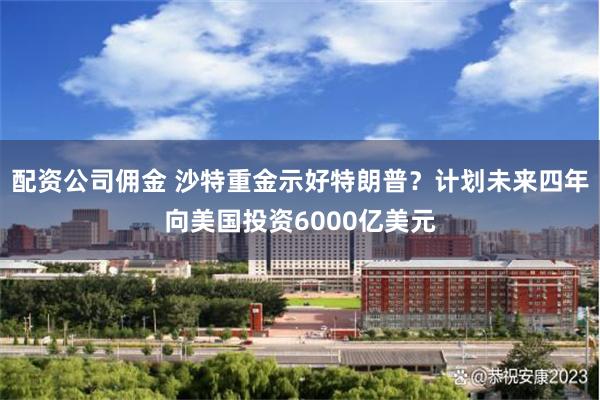 配资公司佣金 沙特重金示好特朗普？计划未来四年向美国投资6000亿美元

@恭祝安康2023